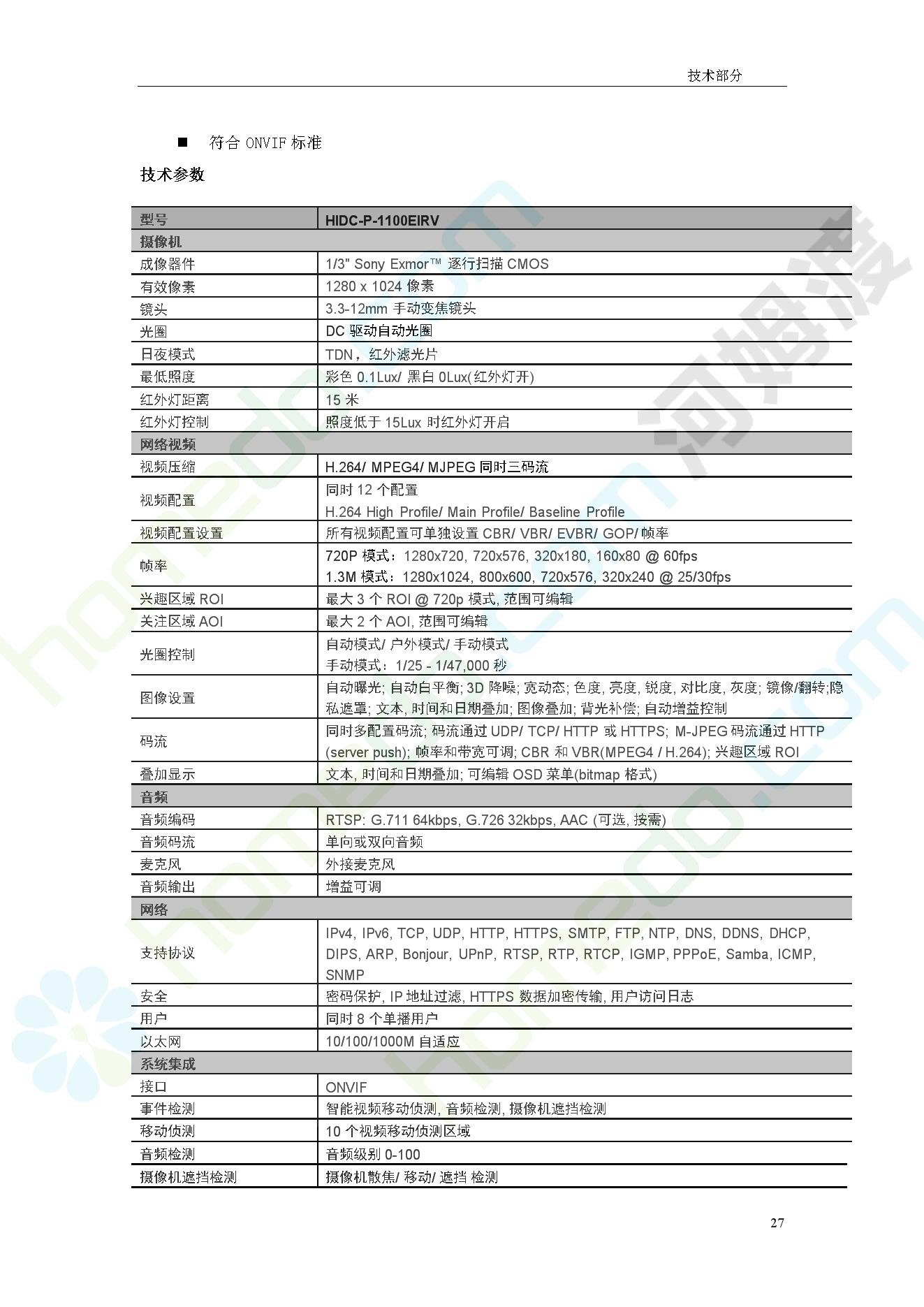 技术部分

■ 符合 ONVIF 标准

技术参数

| 型号 | HIDC-P-1100EIRV |
|---|---|
| 摄像机 | |
| 成像器件 | 1/3" Sony Exmor™ 逐行扫描 CMOS |
| 有效像素 | 1280 x 1024 像素 |
| 镜头 | 3.3-12mm 手动变焦镜头 |
| 光圈 | DC 驱动自动光圈 |
| 日夜模式 | TDN，红外滤光片 |
| 最低照度 | 彩色 0.1Lux/ 黑白 0Lux(红外灯开) |
| 红外灯距离 | 15 米 |
| 红外灯控制 | 照度低于 15Lux 时红外灯开启 |
| 网络视频 | |
| 视频压缩 | H.264/ MPEG4/ MJPEG 同时三码流 |
| 视频配置 | 同时 12 个配置 H.264 High Profile/ Main Profile/ Baseline Profile |
| 视频配置设置 | 所有视频配置可单独设置 CBR/ VBR/ EVBR/ GOP/ 帧率 |
| 帧率 | 720P 模式：1280x720, 720x576, 320x180, 160x80 @ 60fps 1.3M 模式：1280x1024, 800x600, 720x576, 320x240 @ 25/30fps |
| 兴趣区域 ROI | 最大 3 个 ROI @ 720p 模式, 范围可编辑 |
| 关注区域 AOI | 最大 2 个 AOI, 范围可编辑 |
| 光圈控制 | 自动模式/ 户外模式/ 手动模式 手动模式：1/25 - 1/47,000 秒 |
| 图像设置 | 自动曝光; 自动白平衡; 3D 降噪; 宽动态; 色度, 亮度, 锐度, 对比度, 灰度; 镜像/翻转;隐私遮罩; 文本, 时间和日期叠加; 图像叠加; 背光补偿; 自动增益控制 |
| 码流 | 同时多配置码流; 码流通过 UDP/ TCP/ HTTP 或 HTTPS; M-JPEG 码流通过 HTTP (server push); 帧率和带宽可调; CBR 和 VBR(MPEG4 / H.264); 兴趣区域 ROI |
| 叠加显示 | 文本, 时间和日期叠加; 可编辑 OSD 菜单(bitmap 格式) |
| 音频 | |
| 音频编码 | RTSP: G.711 64kbps, G.726 32kbps, AAC (可选, 按需) |
| 音频码流 | 单向或双向音频 |
| 麦克风 | 外接麦克风 |
| 音频输出 | 增益可调 |
| 网络 | |
| 支持协议 | IPv4, IPv6, TCP, UDP, HTTP, HTTPS, SMTP, FTP, NTP, DNS, DDNS, DHCP, DIPS, ARP, Bonjour, UPnP, RTSP, RTP, RTCP, IGMP, PPPoE, Samba, ICMP, SNMP |
| 安全 | 密码保护, IP 地址过滤, HTTPS 数据加密传输, 用户访问日志 |
| 用户 | 同时 8 个单播用户 |
| 以太网 | 10/100/1000M 自适应 |
| 系统集成 | |
| 接口 | ONVIF |
| 事件检测 | 智能视频移动侦测, 音频检测, 摄像机遮挡检测 |
| 移动侦测 | 10 个视频移动侦测区域 |
| 音频检测 | 音频级别 0-100 |
| 摄像机遮挡检测 | 摄像机散焦/ 移动/ 遮挡 检测 |

27